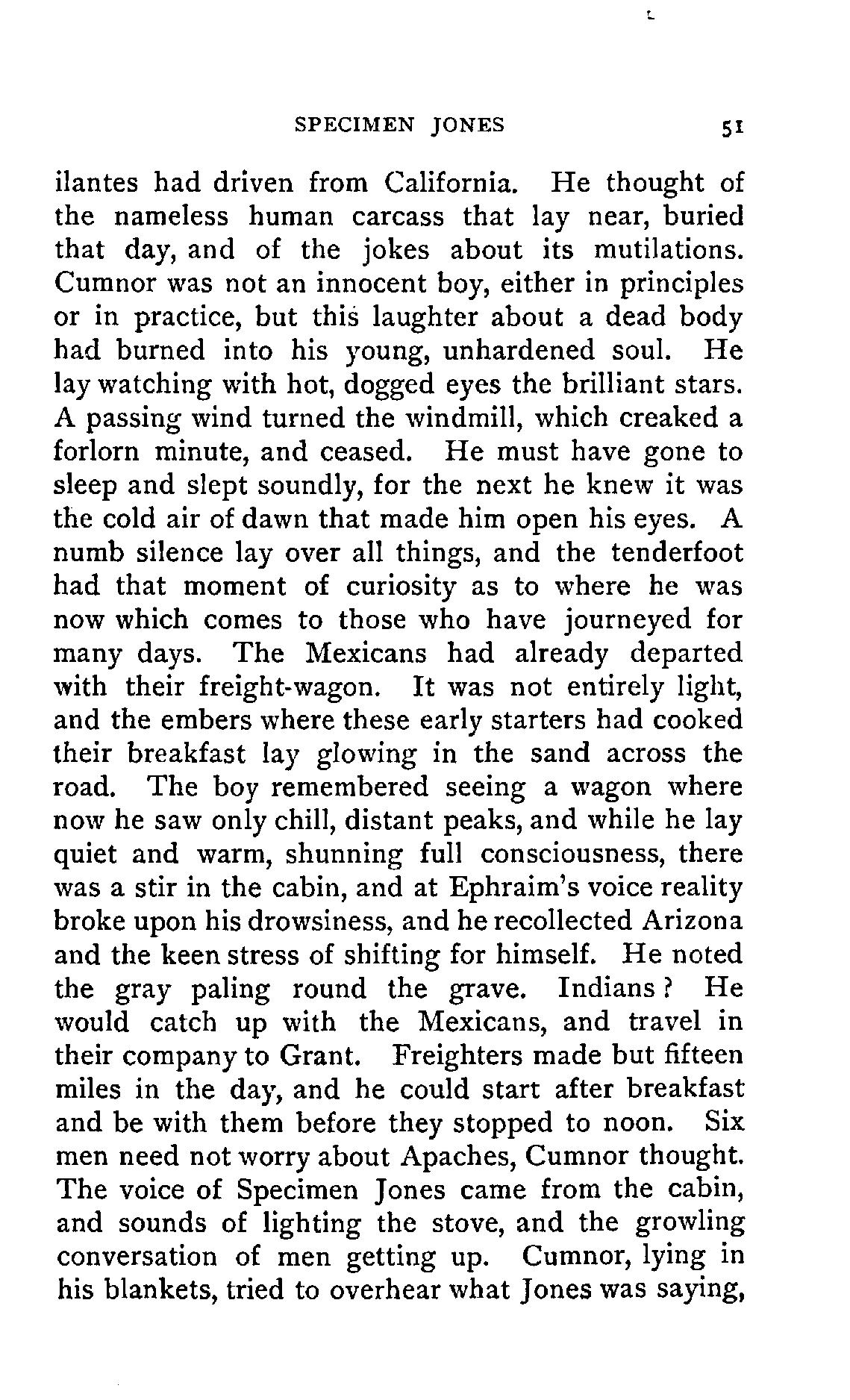 SPECIMEN JONES 51

ilantes had driven from California. He thought of the nameless human carcass that lay near, buried that day, and of the jokes about its mutilations. Cumnor was not an innocent boy, either in principles or in practice, but this laughter about a dead body had burned into his young, unhardened soul. He lay watching with hot, dogged eyes the brilliant stars. A passing wind turned the windmill, which creaked a forlorn minute, and ceased. He must have gone to sleep and slept soundly, for the next he knew it was the cold air of dawn that made him open his eyes. A numb silence lay over all things, and the tenderfoot had that moment of curiosity as to where he was now which comes to those who have journeyed for many days. The Mexicans had already departed with their freight-wagon. It was not entirely light, and the embers where these early starters had cooked their breakfast lay glowing in the sand across the road. The boy remembered seeing a wagon where now he saw only chill, distant peaks, and while he lay quiet and warm, shunning full consciousness, there was a stir in the cabin, and at Ephraim's voice reality broke upon his drowsiness, and he recollected Arizona and the keen stress of shifting for himself. He noted the gray paling round the grave. Indians? He would catch up with the Mexicans, and travel in their company to Grant. Freighters made but fifteen miles in the day, and he could start after breakfast and be with them before they stopped to noon. Six men need not worry about Apaches, Cumnor thought. The voice of Specimen Jones came from the cabin, and sounds of lighting the stove, and the growling conversation of men getting up. Cumnor, lying in his blankets, tried to overhear what Jones was saying,